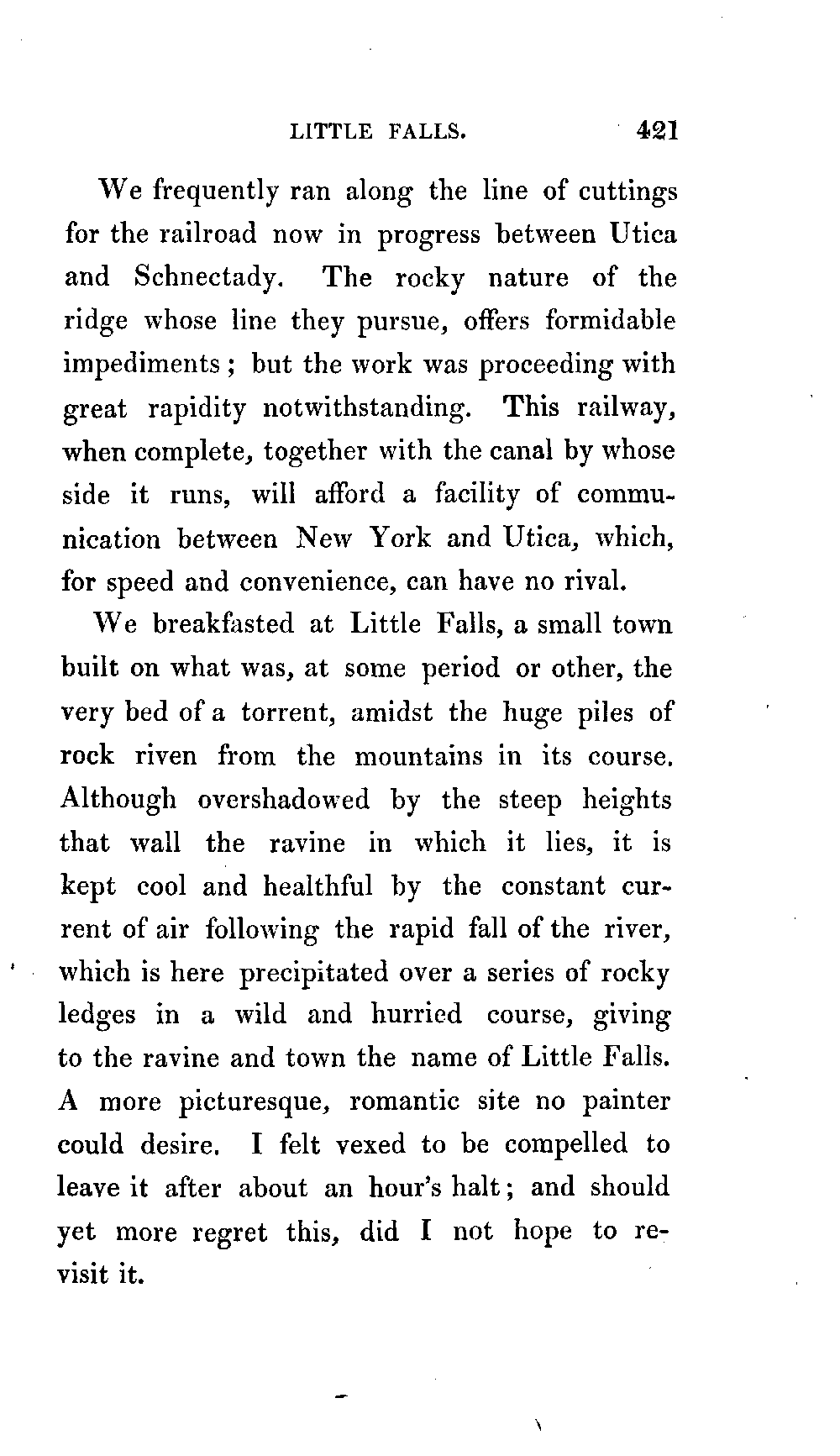 LITTLE FALLS. 421

We frequently ran along the line of cuttings for the railroad now in progress between Utica and Schnectady. The rocky nature of the ridge whose line they pursue, offers formidable impediments; but the work was proceeding with great rapidity notwithstanding. This railway, when complete, together with the canal by whose side it runs, will afford a facility of communication between New York and Utica, which, for speed and convenience, can have no rival.

We breakfasted at Little Falls, a small town built on what was, at some period or other, the very bed of a torrent, amidst the huge piles of rock riven from the mountains in its course. Although overshadowed by the steep heights that wall the ravine in which it lies, it is kept cool and healthful by the constant current of air following the rapid fall of the river, which is here precipitated over a series of rocky ledges in a wild and hurried course, giving to the ravine and town the name of Little Falls. A more picturesque, romantic site no painter could desire. I felt vexed to be compelled to leave it after about an hour's halt; and should yet more regret this, did I not hope to revisit it.